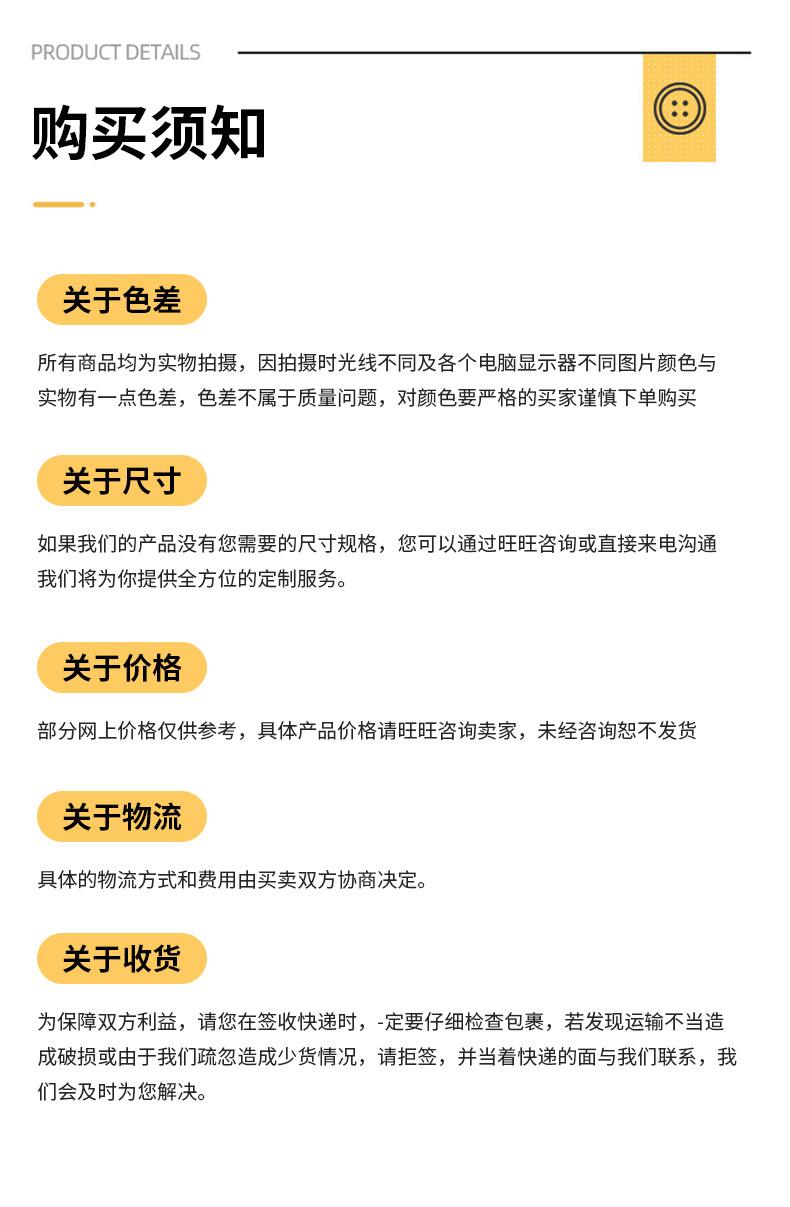 PRODUCT DETAILS

购买须知

关于色差

所有商品均为实物拍摄，因拍摄时光线不同及各个电脑显示器不同图片颜色与实物有一点色差，色差不属于质量问题，对颜色要严格的买家谨慎下单购买

关于尺寸

如果我们的产品没有您需要的尺寸规格，您可以通过旺旺咨询或直接来电沟通我们将为你提供全方位的定制服务。

关于价格

部分网上价格仅供参考，具体产品价格请旺旺咨询卖家，未经咨询恕不发货

关于物流

具体的物流方式和费用由买卖双方协商决定。

关于收货

为保障双方利益，请您在签收快递时，-定要仔细检查包裹，若发现运输不当造成破损或由于我们疏忽造成少货情况，请拒签，并当着快递的面与我们联系，我们会及时为您解决。